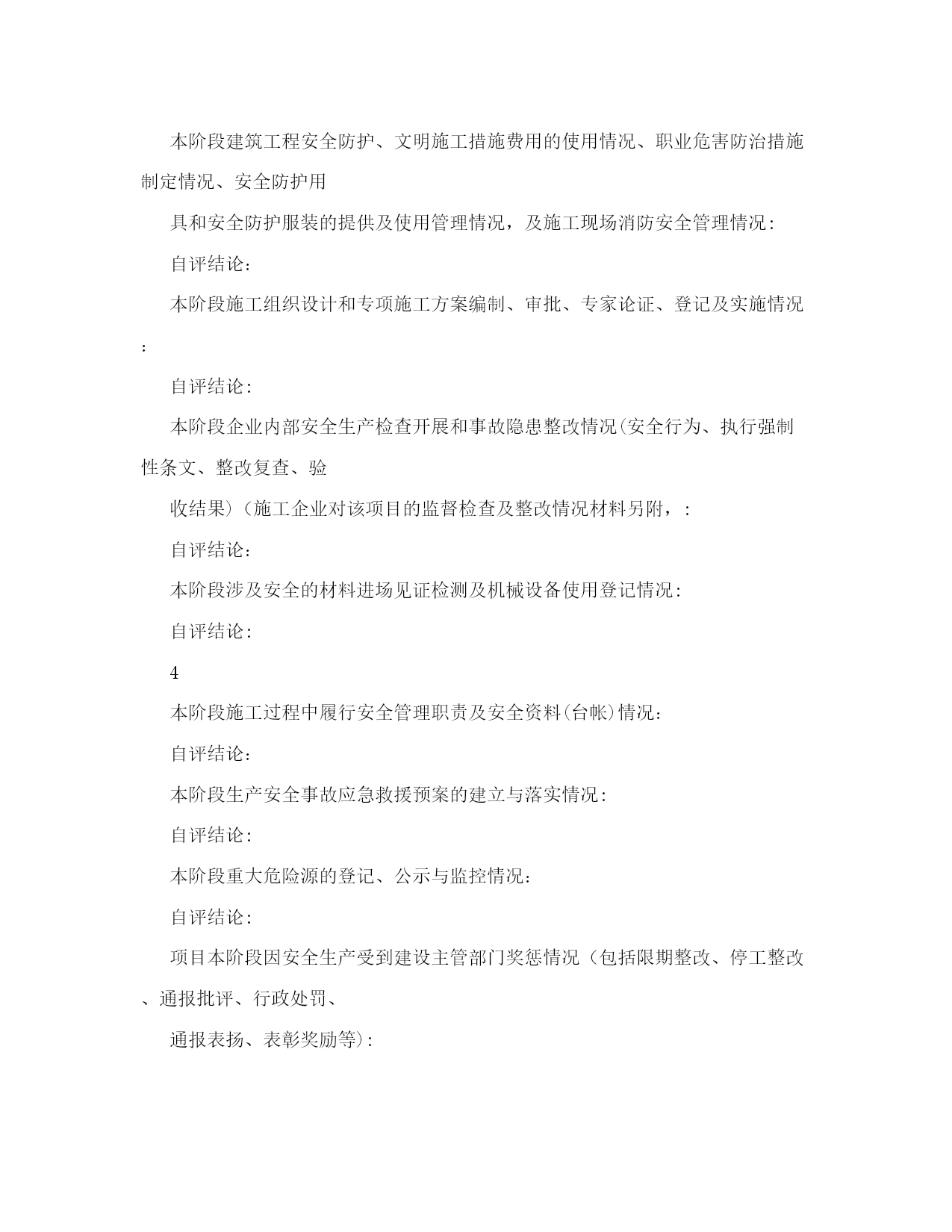 本阶段建筑工程安全防护、文明施工措施费用的使用情况、职业危害防治措施制定情况、安全防护用

具和安全防护服装的提供及使用管理情况，及施工现场消防安全管理情况:

自评结论:

本阶段施工组织设计和专项施工方案编制、审批、专家论证、登记及实施情况:

自评结论:

本阶段企业内部安全生产检查开展和事故隐患整改情况(安全行为、执行强制性条文、整改复查、验

收结果)（施工企业对该项目的监督检查及整改情况材料另附，:

自评结论:

本阶段涉及安全的材料进场见证检测及机械设备使用登记情况:

自评结论:

4

本阶段施工过程中履行安全管理职责及安全资料(台帐)情况:

自评结论:

本阶段生产安全事故应急救援预案的建立与落实情况:

自评结论:

本阶段重大危险源的登记、公示与监控情况:

自评结论:

项目本阶段因安全生产受到建设主管部门奖惩情况（包括限期整改、停工整改、通报批评、行政处罚、

通报表扬、表彰奖励等):